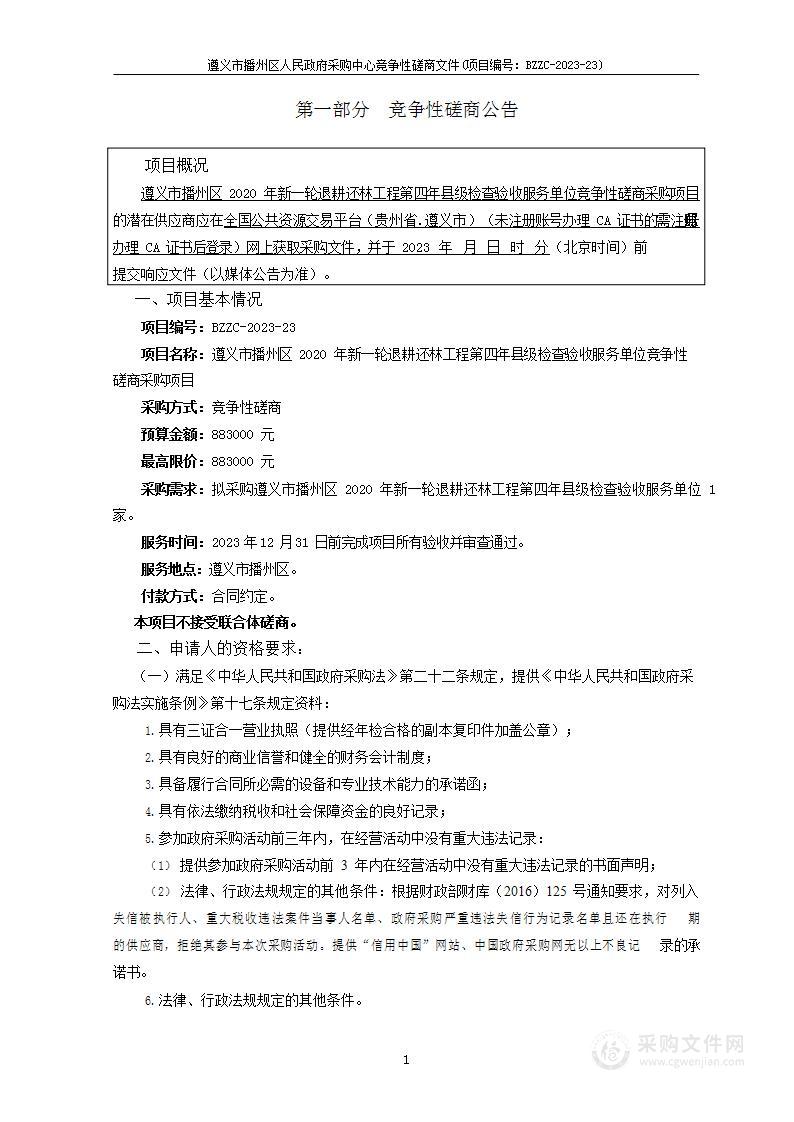 遵义市播州区人民政府采购中心竞争性磋商文件（项目编号：BZZC-2023-23）

第一部分 竞争性磋商公告

项目概况

遵义市播州区 2020 年新一轮退耕还林工程第四年县级检查验收服务单位竞争性磋商采购项目的潜在供应商应在全国公共资源交易平台（贵州省.遵义市）（未注册账号办理 CA 证书的需注册办理 CA 证书后登录）网上获取采购文件，并于 2023 年 月 日 时 分（北京时间）前提交响应文件（以媒体公告为准）。

一、项目基本情况

项目编号：BZZC-2023-23

项目名称：遵义市播州区 2020 年新一轮退耕还林工程第四年县级检查验收服务单位竞争性磋商采购项目

采购方式：竞争性磋商

预算金额：883000 元

最高限价：883000 元

采购需求：拟采购遵义市播州区 2020 年新一轮退耕还林工程第四年县级检查验收服务单位 1 家。

服务时间：2023 年 12 月 31 日前完成项目所有验收并审查通过。

服务地点：遵义市播州区。

付款方式：合同约定。

本项目不接受联合体磋商。

二、申请人的资格要求：

（一）满足《中华人民共和国政府采购法》第二十二条规定，提供《中华人民共和国政府采购法实施条例》第十七条规定资料：

1.具有三证合一营业执照（提供经年检合格的副本复印件加盖公章）；

2.具有良好的商业信誉和健全的财务会计制度；

3.具备履行合同所必需的设备和专业技术能力的承诺函；

4.具有依法缴纳税收和社会保障资金的良好记录；

5.参加政府采购活动前三年内，在经营活动中没有重大违法记录：

（1）提供参加政府采购活动前 3 年内在经营活动中没有重大违法记录的书面声明；

（2）法律、行政法规规定的其他条件：根据财政部财库（2016）125 号通知要求，对列入失信被执行人、重大税收违法案件当事人名单、政府采购严重违法失信行为记录名单且还在执行 期的供应商，拒绝其参与本次采购活动。提供“信用中国”网站、中国政府采购网无以上不良记 录的承诺书。

6.法律、行政法规规定的其他条件。

1

采购文件网
www.cgwenjian.com